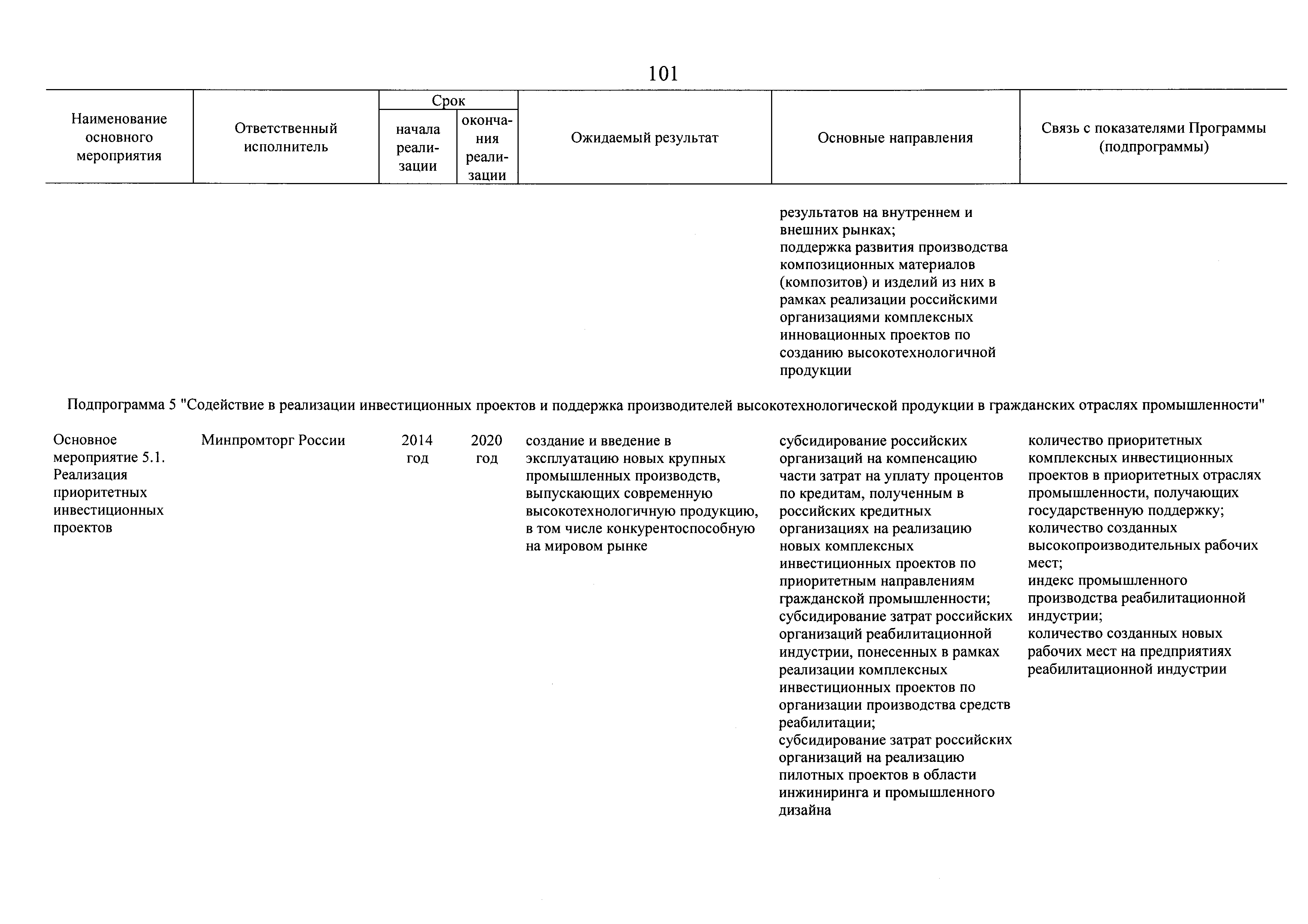 101

| Наименование основного мероприятия | Ответственный исполнитель | Срок начала реализации | Срок окончания реализации | Ожидаемый результат | Основные направления | Связь с показателями Программы (подпрограммы) |
|---|---|---|---|---|---|---|
| | | | | | результатов на внутреннем и внешних рынках; поддержка развития производства композиционных материалов (композитов) и изделий из них в рамках реализации российскими организациями комплексных инновационных проектов по созданию высокотехнологичной продукции | |
| Подпрограмма 5 "Содействие в реализации инвестиционных проектов и поддержка производителей высокотехнологической продукции в гражданских отраслях промышленности" | | | | | | |
| Основное мероприятие 5.1. Реализация приоритетных инвестиционных проектов | Минпромторг России | 2014 год | 2020 год | создание и введение в эксплуатацию новых крупных промышленных производств, выпускающих современную высокотехнологичную продукцию, в том числе конкурентоспособную на мировом рынке | субсидирование российских организаций на компенсацию части затрат на уплату процентов по кредитам, полученным в российских кредитных организациях на реализацию новых комплексных инвестиционных проектов по приоритетным направлениям гражданской промышленности; субсидирование затрат российских организаций реабилитационной индустрии, понесенных в рамках реализации комплексных инвестиционных проектов по организации производства средств реабилитации; субсидирование затрат российских организаций на реализацию пилотных проектов в области инжиниринга и промышленного дизайна | количество приоритетных комплексных инвестиционных проектов в приоритетных отраслях промышленности, получающих государственную поддержку; количество созданных высокопроизводительных рабочих мест; индекс промышленного производства реабилитационной индустрии; количество созданных новых рабочих мест на предприятиях реабилитационной индустрии |